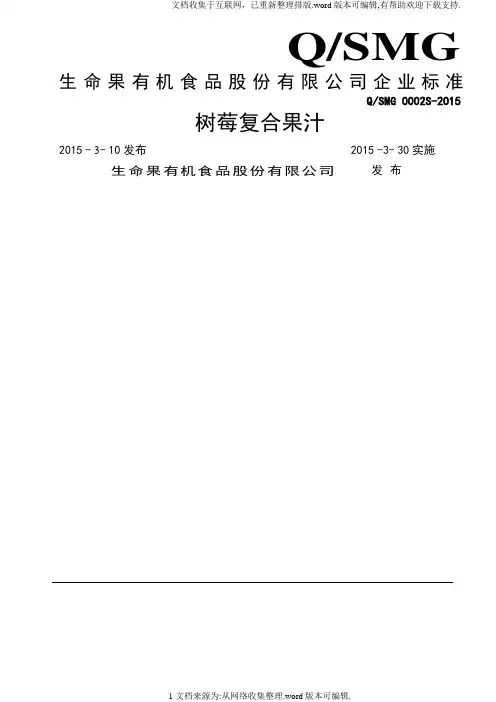 文档收集于互联网，已重新整理排版.word版本可编辑,有帮助欢迎下载支持.

Q/SMG

生命果有机食品股份有限公司企业标准

Q/SMG 0002S-2015

树莓复合果汁

2015-3-10发布 2015-3-30实施

生命果有机食品股份有限公司 发布

1文档来源为:从网络收集整理.word版本可编辑.